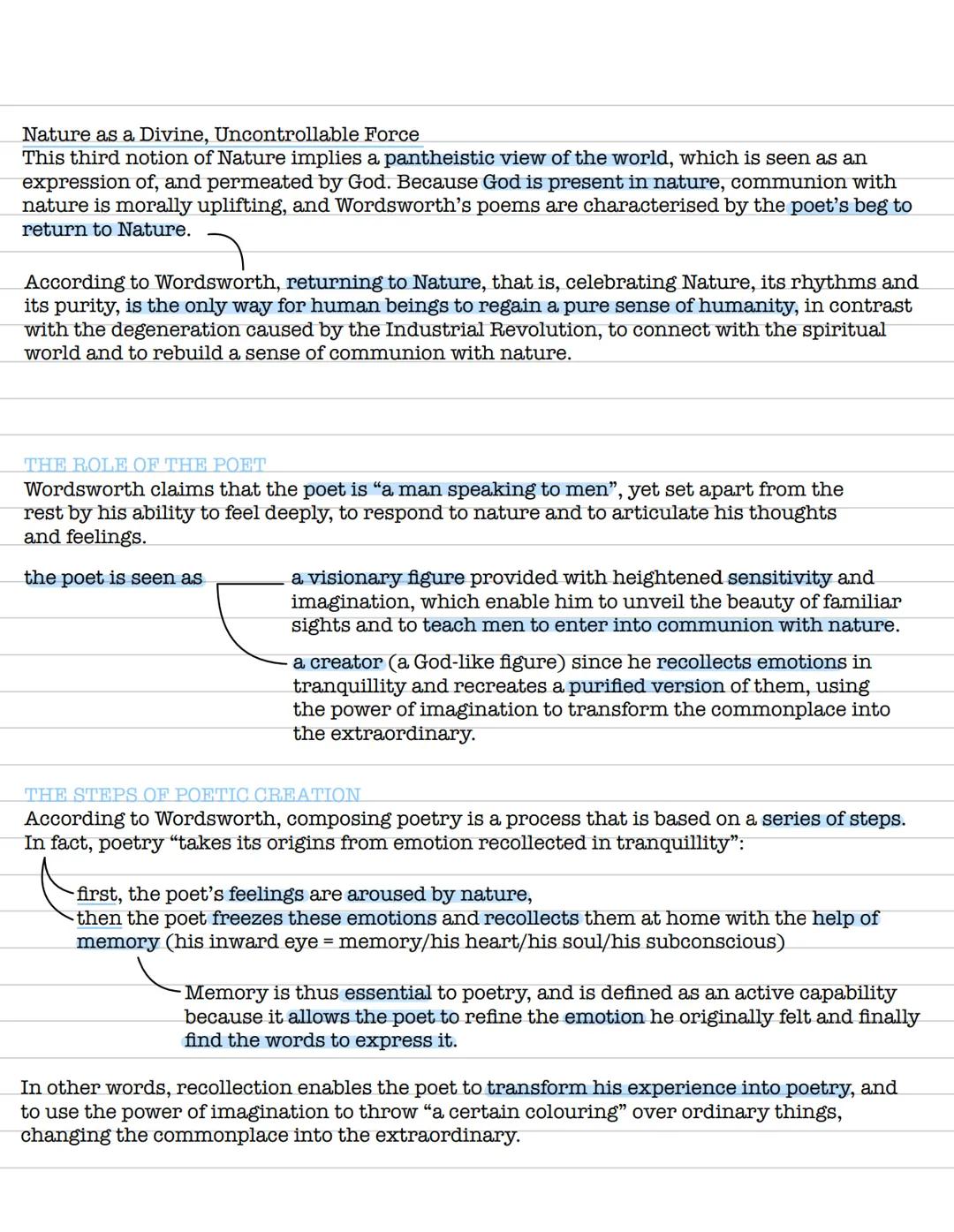 Nature as a Divine, Uncontrollable Force
This third notion of Nature implies a pantheistic view of the world, which is seen as an expression of, and permeated by God. Because God is present in nature, communion with nature is morally uplifting, and Wordsworth's poems are characterised by the poet's beg to return to Nature.

According to Wordsworth, returning to Nature, that is, celebrating Nature, its rhythms and its purity, is the only way for human beings to regain a pure sense of humanity, in contrast with the degeneration caused by the Industrial Revolution, to connect with the spiritual world and to rebuild a sense of communion with nature.

THE ROLE OF THE POET
Wordsworth claims that the poet is "a man speaking to men", yet set apart from the rest by his ability to feel deeply, to respond to nature and to articulate his thoughts and feelings.

the poet is seen as

a visionary figure provided with heightened sensitivity and imagination, which enable him to unveil the beauty of familiar sights and to teach men to enter into communion with nature.

a creator (a God-like figure) since he recollects emotions in tranquillity and recreates a purified version of them, using the power of imagination to transform the commonplace into the extraordinary.

THE STEPS OF POETIC CREATION
According to Wordsworth, composing poetry is a process that is based on a series of steps. In fact, poetry "takes its origins from emotion recollected in tranquillity":

first, the poet's feelings are aroused by nature,
then the poet freezes these emotions and recollects them at home with the help of memory (his inward eye = memory/his heart/his soul/his subconscious)

Memory is thus essential to poetry, and is defined as an active capability because it allows the poet to refine the emotion he originally felt and finally find the words to express it.

In other words, recollection enables the poet to transform his experience into poetry, and to use the power of imagination to throw "a certain colouring" over ordinary things, changing the commonplace into the extraordinary.